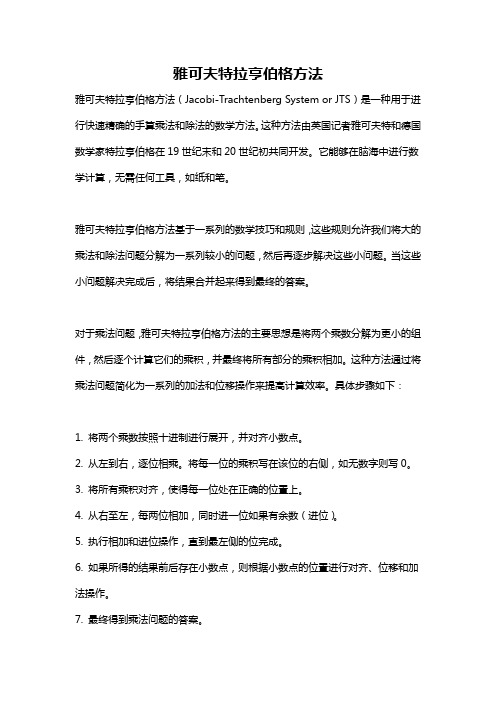 雅可夫特拉亨伯格方法

雅可夫特拉亨伯格方法（Jacobi-Trachtenberg System or JTS）是一种用于进行快速精确的手算乘法和除法的数学方法。这种方法由美国记者雅可夫特和德国数学家特拉亨伯格在 19 世纪末和 20 世纪初共同开发。它能够在脑海中进行数学计算，无需任何工具，如纸和笔。

雅可夫特拉亨伯格方法基于一系列的数学技巧和规则，这些规则允许我们将大的乘法和除法问题分解为一系列较小的问题，然后再逐步解决这些小问题。当这些小问题解决完成后，将结果合并起来得到最终的答案。

对于乘法问题，雅可夫特拉亨伯格方法的主要思想是将两个乘数分解为更小的组件，然后逐个计算它们的乘积，并最终将所有部分的乘积相加。这种方法通过将乘法问题简化为一系列的加法和位移操作来提高计算效率。具体步骤如下：

1. 将两个乘数按照十进制进行展开，并对齐小数点。
2. 从左到右，逐位相乘。将每一位的乘积写在该位的右侧，如无数字则写 0。
3. 将所有乘积对齐，使得每一位处在正确的位置上。
4. 从右至左，每两位相加，同时进一位如果有余数（进位）。
5. 执行相加和进位操作，直到最左侧的位完成。
6. 如果所得的结果前后存在小数点，则根据小数点的位置进行对齐、位移和加法操作。
7. 最终得到乘法问题的答案。